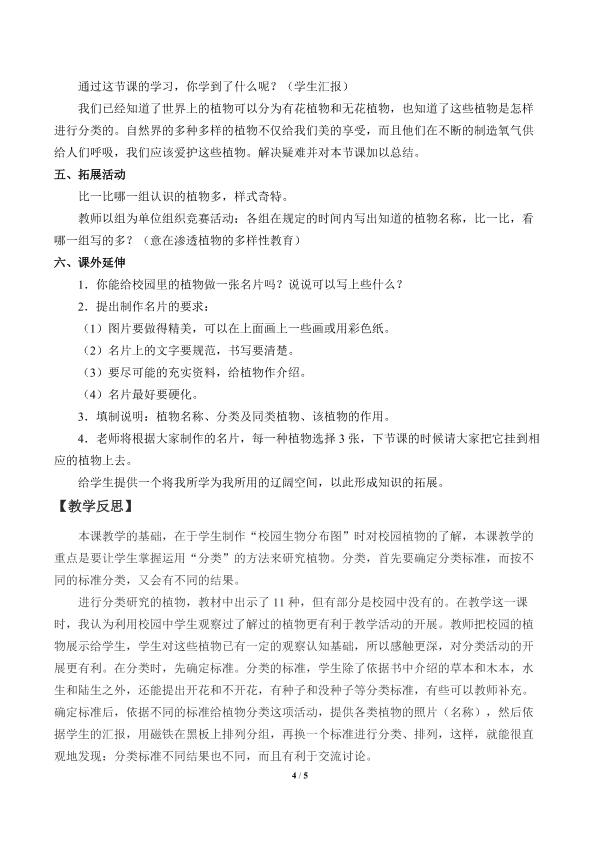 通过这节课的学习，你学到了什么呢？（学生汇报）

我们已经知道了世界上的植物可以分为有花植物和无花植物，也知道了这些植物是怎样进行分类的。自然界的多种多样的植物不仅给我们美的享受，而且他们在不断的制造氧气供给人们呼吸，我们应该爱护这些植物。解决疑难并对本节课加以总结。

五、拓展活动

比一比哪一组认识的植物多，样式奇特。

教师以组为单位组织竞赛活动：各组在规定的时间内写出知道的植物名称，比一比，看哪一组写的多？（意在渗透植物的多样性教育）

六、课外延伸

1．你能给校园里的植物做一张名片吗？说说可以写上些什么？

2．提出制作名片的要求：

（1）图片要做得精美，可以在上面画上一些画或用彩色纸。

（2）名片上的文字要规范，书写要清楚。

（3）要尽可能的充实资料，给植物作介绍。

（4）名片最好要硬化。

3．填制说明：植物名称、分类及同类植物、该植物的作用。

4．老师将根据大家制作的名片，每一种植物选择3张，下节课的时候请大家把它挂到相应的植物上去。

给学生提供一个将我所学为我所用的辽阔空间，以此形成知识的拓展。

【教学反思】

本课教学的基础，在于学生制作“校园生物分布图”时对校园植物的了解，本课教学的重点是要让学生掌握运用“分类”的方法来研究植物。分类，首先要确定分类标准，而按不同的标准分类，又会有不同的结果。

进行分类研究的植物，教材中出示了11种，但有部分是校园中没有的。在教学这一课时，我认为利用校园中学生观察过了解过的植物更有利于教学活动的开展。教师把校园的植物展示给学生，学生对这些植物已有一定的观察认知基础，所以感触更深，对分类活动的开展更有利。在分类时，先确定标准。分类的标准，学生除了依据书中介绍的草本和木本，水生和陆生之外，还能提出开花和不开花，有种子和没种子等分类标准，有些可以教师补充。确定标准后，依据不同的标准给植物分类这项活动，提供各类植物的照片（名称），然后依据学生的汇报，用磁铁在黑板上排列分组，再换一个标准进行分类、排列，这样，就能很直观地发现：分类标准不同结果也不同，而且有利于交流讨论。

4 / 5